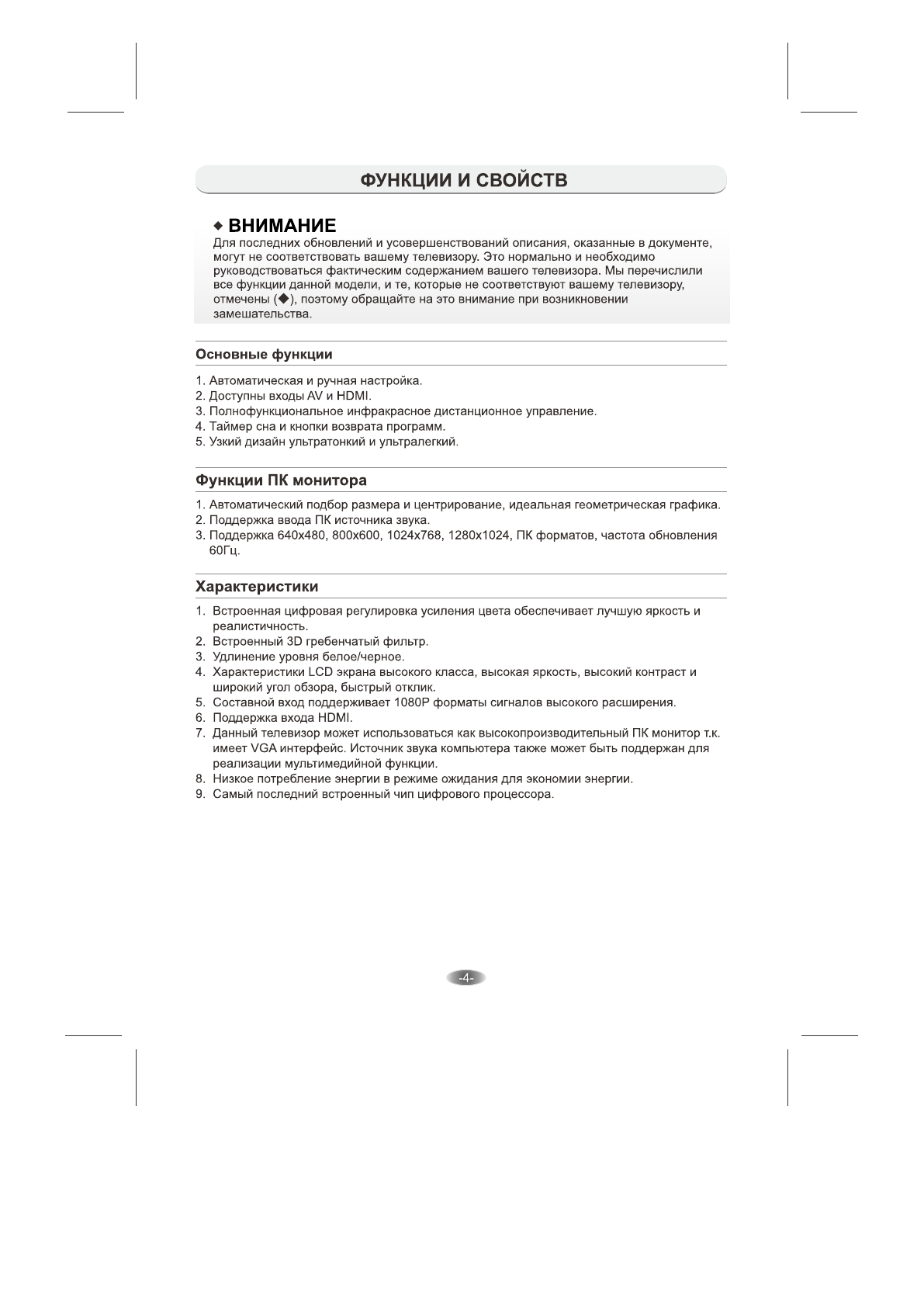 ФУНКЦИИ И СВОЙСТВ

◆ ВНИМАНИЕ

Для последних обновлений и усовершенствований описания, оказанные в документе, могут не соответствовать вашему телевизору. Это нормально и необходимо руководствоваться фактическим содержанием вашего телевизора. Мы перечислили все функции данной модели, и те, которые не соответствуют вашему телевизору, отмечены (◆), поэтому обращайте на это внимание при возникновении замешательства.

Основные функции

1. Автоматическая и ручная настройка.
2. Доступны входы AV и HDMI.
3. Полнофункциональное инфракрасное дистанционное управление.
4. Таймер сна и кнопки возврата программ.
5. Узкий дизайн ультратонкий и ультралегкий.

Функции ПК монитора

1. Автоматический подбор размера и центрирование, идеальная геометрическая графика.
2. Поддержка ввода ПК источника звука.
3. Поддержка 640x480, 800x600, 1024x768, 1280x1024, ПК форматов, частота обновления 60Гц.

Характеристики

1. Встроенная цифровая регулировка усиления цвета обеспечивает лучшую яркость и реалистичность.
2. Встроенный 3D гребенчатый фильтр.
3. Удлинение уровня белое/черное.
4. Характеристики LCD экрана высокого класса, высокая яркость, высокий контраст и широкий угол обзора, быстрый отклик.
5. Составной вход поддерживает 1080P форматы сигналов высокого расширения.
6. Поддержка входа HDMI.
7. Данный телевизор может использоваться как высокопроизводительный ПК монитор т.к. имеет VGA интерфейс. Источник звука компьютера также может быть поддержан для реализации мультимедийной функции.
8. Низкое потребление энергии в режиме ожидания для экономии энергии.
9. Самый последний встроенный чип цифрового процессора.

-4-